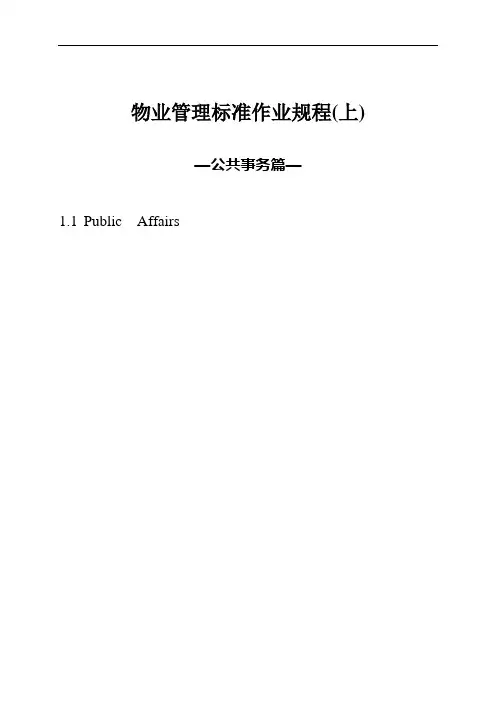 物业管理标准作业规程(上)

—公共事务篇—

1.1 Public Affairs